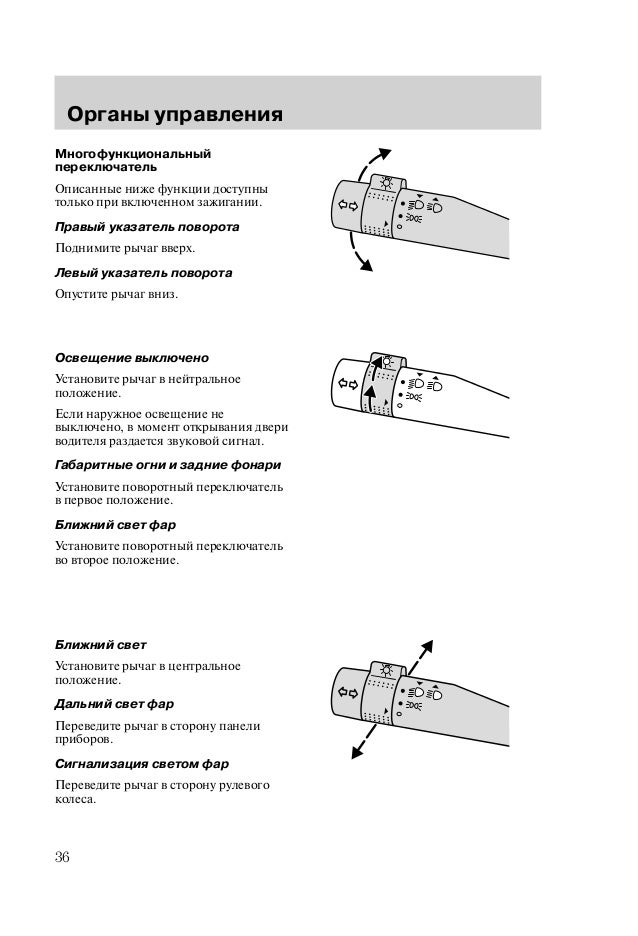 Органы управления

Многофункциональный переключатель

Описанные ниже функции доступны только при включенном зажигании.

Правый указатель поворота

Поднимите рычаг вверх.

Левый указатель поворота

Опустите рычаг вниз.

Освещение выключено

Установите рычаг в нейтральное положение.

Если наружное освещение не выключено, в момент открывания двери водителя раздается звуковой сигнал.

Габаритные огни и задние фонари

Установите поворотный переключатель в первое положение.

Ближний свет фар

Установите поворотный переключатель во второе положение.

Ближний свет

Установите рычаг в центральное положение.

Дальний свет фар

Переведите рычаг в сторону панели приборов.

Сигнализация светом фар

Переведите рычаг в сторону рулевого колеса.

36